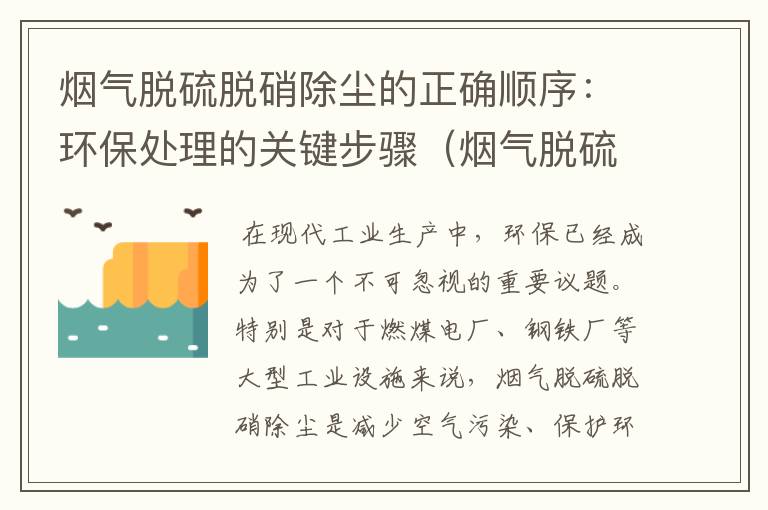 烟气脱硫脱硝除尘的正确顺序：环保处理的关键步骤（烟气脱硫

在现代工业生产中，环保已经成为了一个不可忽视的重要议题。特别是对于燃煤电厂、钢铁厂等大型工业设施来说，烟气脱硫脱硝除尘是减少空气污染、保护环